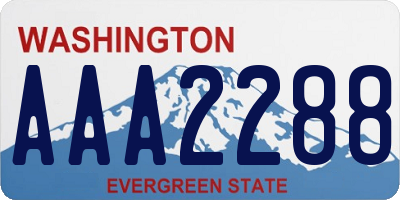 WASHINGTON
AAA2288
EVERGREEN STATE